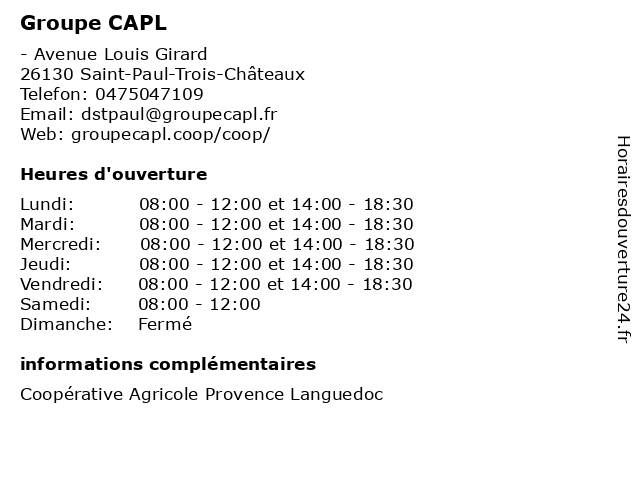 Groupe CAPL

- Avenue Louis Girard
26130 Saint-Paul-Trois-Châteaux
Telefon: 0475047109
Email: dstpaul@groupecapl.fr
Web: groupecapl.coop/coop/

Heures d'ouverture

| | |
|---|---|
| Lundi: | 08:00 - 12:00 et 14:00 - 18:30 |
| Mardi: | 08:00 - 12:00 et 14:00 - 18:30 |
| Mercredi: | 08:00 - 12:00 et 14:00 - 18:30 |
| Jeudi: | 08:00 - 12:00 et 14:00 - 18:30 |
| Vendredi: | 08:00 - 12:00 et 14:00 - 18:30 |
| Samedi: | 08:00 - 12:00 |
| Dimanche: | Fermé |

informations complémentaires

Coopérative Agricole Provence Languedoc

Horairesdouverture24.fr